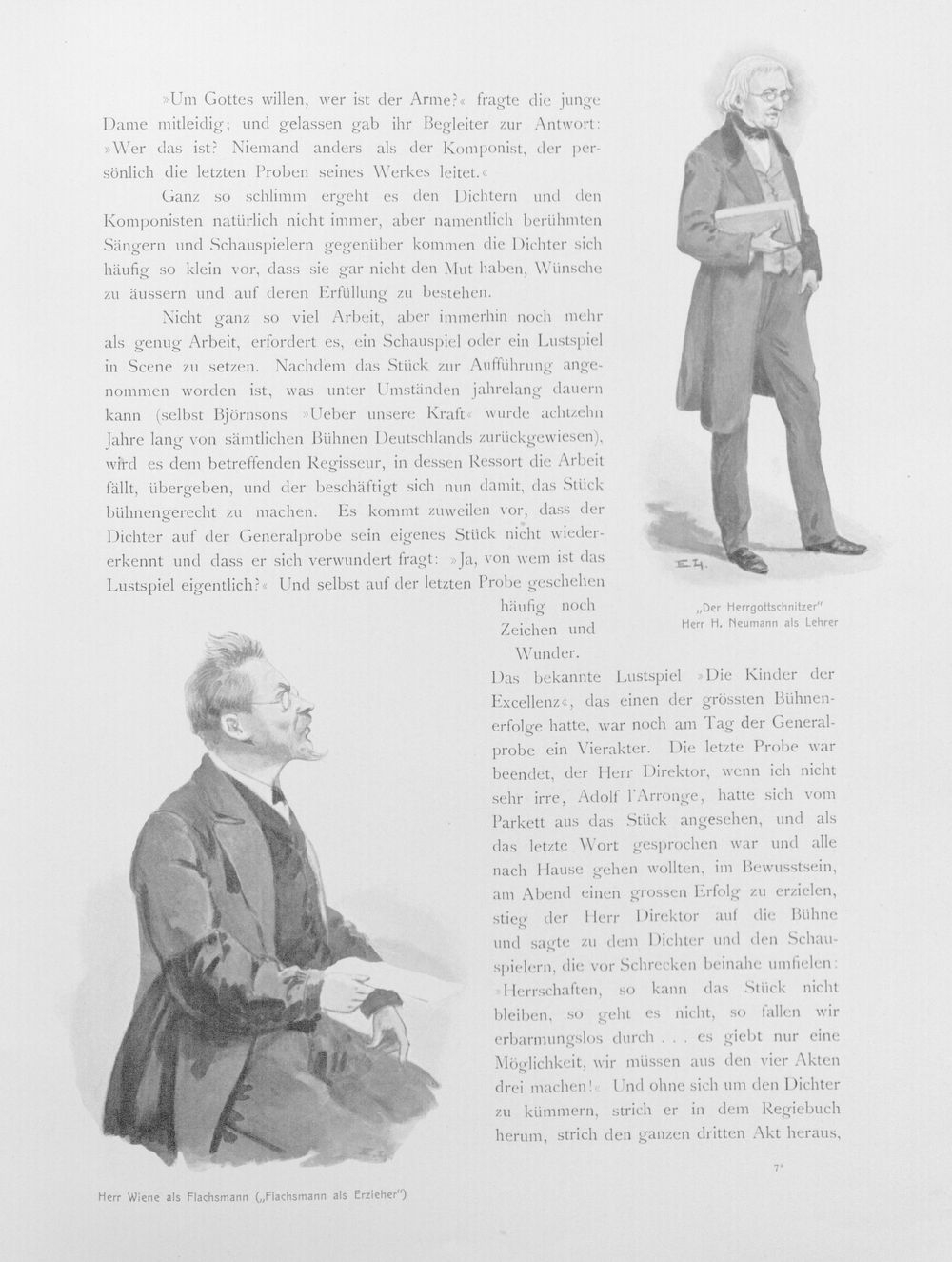 »Um Gottes willen, wer ist der Arme?« fragte die junge Dame mitleidig; und gelassen gab ihr Begleiter zur Antwort: »Wer das ist? Niemand anders als der Komponist, der persönlich die letzten Proben seines Werkes leitet.«

Ganz so schlimm ergeht es den Dichtern und den Komponisten natürlich nicht immer, aber namentlich berühmten Sängern und Schauspielern gegenüber kommen die Dichter sich häufig so klein vor, dass sie gar nicht den Mut haben, Wünsche zu äussern und auf deren Erfüllung zu bestehen.

Nicht ganz so viel Arbeit, aber immerhin noch mehr als genug Arbeit, erfordert es, ein Schauspiel oder ein Lustspiel in Scene zu setzen. Nachdem das Stück zur Aufführung angenommen worden ist, was unter Umständen jahrelang dauern kann (selbst Björnsons »Ueber unsere Kraft« wurde achtzehn Jahre lang von sämtlichen Bühnen Deutschlands zurückgewiesen), wird es dem betreffenden Regisseur, in dessen Ressort die Arbeit fällt, übergeben, und der beschäftigt sich nun damit, das Stück bühnengerecht zu machen. Es kommt zuweilen vor, dass der Dichter auf der Generalprobe sein eigenes Stück nicht wiedererkennt und dass er sich verwundert fragt: »Ja, von wem ist das Lustspiel eigentlich?« Und selbst auf der letzten Probe geschehen häufig noch Zeichen und Wunder.

E. H.

„Der Herrgottschnitzer"
Herr H. Neumann als Lehrer

Das bekannte Lustspiel »Die Kinder der Excellenz«, das einen der grössten Bühnenerfolge hatte, war noch am Tag der Generalprobe ein Vierakter. Die letzte Probe war beendet, der Herr Direktor, wenn ich nicht sehr irre, Adolf l'Arronge, hatte sich vom Parkett aus das Stück angesehen, und als das letzte Wort gesprochen war und alle nach Hause gehen wollten, im Bewusstsein, am Abend einen grossen Erfolg zu erzielen, stieg der Herr Direktor auf die Bühne und sagte zu dem Dichter und den Schauspielern, die vor Schrecken beinahe umfielen: »Herrschaften, so kann das Stück nicht bleiben, so geht es nicht, so fallen wir erbarmungslos durch . . . es giebt nur eine Möglichkeit, wir müssen aus den vier Akten drei machen!« Und ohne sich um den Dichter zu kümmern, strich er in dem Regiebuch herum, strich den ganzen dritten Akt heraus,

Herr Wiene als Flachsmann („Flachsmann als Erzieher")

7*